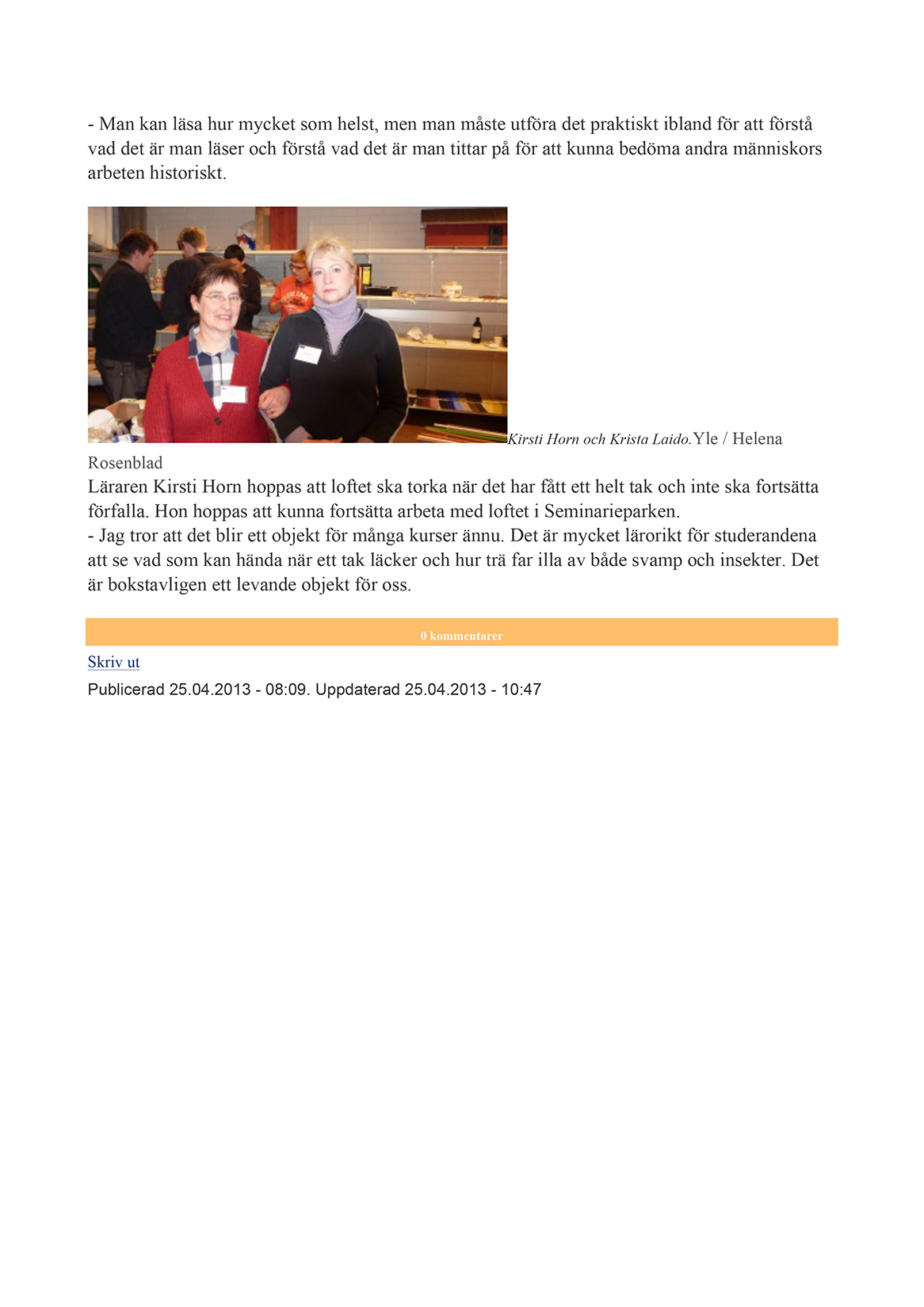 - Man kan läsa hur mycket som helst, men man måste utföra det praktiskt ibland för att förstå vad det är man läser och förstå vad det är man tittar på för att kunna bedöma andra människors arbeten historiskt.

Kirsti Horn och Krista Laido. Yle / Helena Rosenblad

Läraren Kirsti Horn hoppas att loftet ska torka när det har fått ett helt tak och inte ska fortsätta förfalla. Hon hoppas att kunna fortsätta arbeta med loftet i Seminarieparken.

- Jag tror att det blir ett objekt för många kurser ännu. Det är mycket lärorikt för studerandena att se vad som kan hända när ett tak läcker och hur trä far illa av både svamp och insekter. Det är bokstavligen ett levande objekt för oss.

0 kommentarer

Skriv ut

Publicerad 25.04.2013 - 08:09. Uppdaterad 25.04.2013 - 10:47